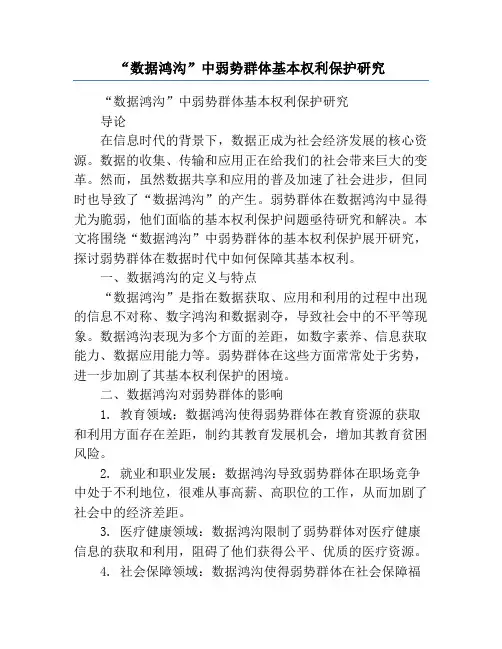 “数据鸿沟”中弱势群体基本权利保护研究

“数据鸿沟”中弱势群体基本权利保护研究

导论

在信息时代的背景下，数据正成为社会经济发展的核心资源。数据的收集、传输和应用正在给我们的社会带来巨大的变革。然而，虽然数据共享和应用的普及加速了社会进步，但同时也导致了“数据鸿沟”的产生。弱势群体在数据鸿沟中显得尤为脆弱，他们面临的基本权利保护问题亟待研究和解决。本文将围绕“数据鸿沟”中弱势群体的基本权利保护展开研究，探讨弱势群体在数据时代中如何保障其基本权利。

一、数据鸿沟的定义与特点

“数据鸿沟”是指在数据获取、应用和利用的过程中出现的信息不对称、数字鸿沟和数据剥夺，导致社会中的不平等现象。数据鸿沟表现为多个方面的差距，如数字素养、信息获取能力、数据应用能力等。弱势群体在这些方面常常处于劣势，进一步加剧了其基本权利保护的困境。

二、数据鸿沟对弱势群体的影响

1. 教育领域：数据鸿沟使得弱势群体在教育资源的获取和利用方面存在差距，制约其教育发展机会，增加其教育贫困风险。

2. 就业和职业发展：数据鸿沟导致弱势群体在职场竞争中处于不利地位，很难从事高薪、高职位的工作，从而加剧了社会中的经济差距。

3. 医疗健康领域：数据鸿沟限制了弱势群体对医疗健康信息的获取和利用，阻碍了他们获得公平、优质的医疗资源。

4. 社会保障领域：数据鸿沟使得弱势群体在社会保障福